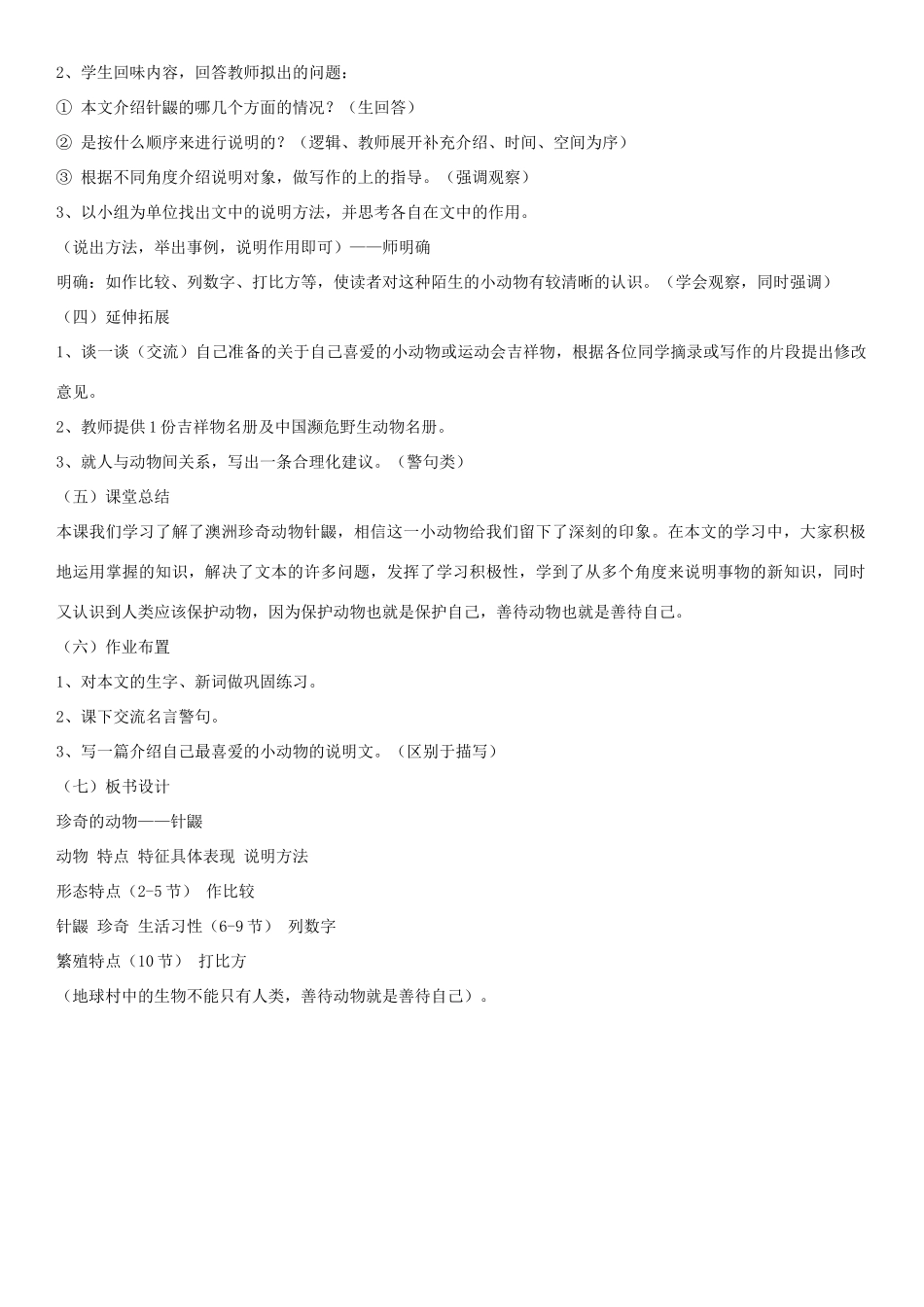 2、学生回味内容，回答教师拟出的问题：

① 本文介绍针鼹的哪几个方面的情况？（生回答）

② 是按什么顺序来进行说明的？（逻辑、教师展开补充介绍、时间、空间为序）

③ 根据不同角度介绍说明对象，做写作的上的指导。（强调观察）

3、以小组为单位找出文中的说明方法，并思考各自在文中的作用。

（说出方法，举出事例，说明作用即可）——师明确

明确：如作比较、列数字、打比方等，使读者对这种陌生的小动物有较清晰的认识。（学会观察，同时强调）

（四）延伸拓展

1、谈一谈（交流）自己准备的关于自己喜爱的小动物或运动会吉祥物，根据各位同学摘录或写作的片段提出修改意见。

2、教师提供1份吉祥物名册及中国濒危野生动物名册。

3、就人与动物间关系，写出一条合理化建议。（警句类）

（五）课堂总结

本课我们学习了解了澳洲珍奇动物针鼹，相信这一小动物给我们留下了深刻的印象。在本文的学习中，大家积极地运用掌握的知识，解决了文本的许多问题，发挥了学习积极性，学到了从多个角度来说明事物的新知识，同时又认识到人类应该保护动物，因为保护动物也就是保护自己，善待动物也就是善待自己。

（六）作业布置

1、对本文的生字、新词做巩固练习。

2、课下交流名言警句。

3、写一篇介绍自己最喜爱的小动物的说明文。（区别于描写）

（七）板书设计

珍奇的动物——针鼹

动物 特点 特征具体表现 说明方法

形态特点（2-5节） 作比较

针鼹 珍奇 生活习性（6-9节） 列数字

繁殖特点（10节） 打比方

（地球村中的生物不能只有人类，善待动物就是善待自己）。